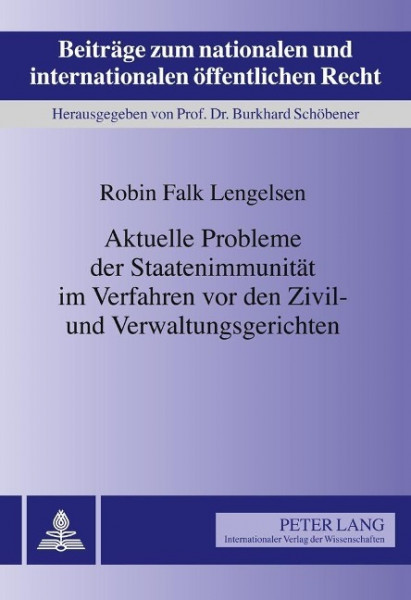 Beiträge zum nationalen und internationalen öffentlichen Recht

Herausgegeben von Prof. Dr. Burkhard Schöbener

Robin Falk Lengelsen

Aktuelle Probleme der Staatenimmunität im Verfahren vor den Zivil- und Verwaltungsgerichten

PETER LANG
Internationaler Verlag der Wissenschaften